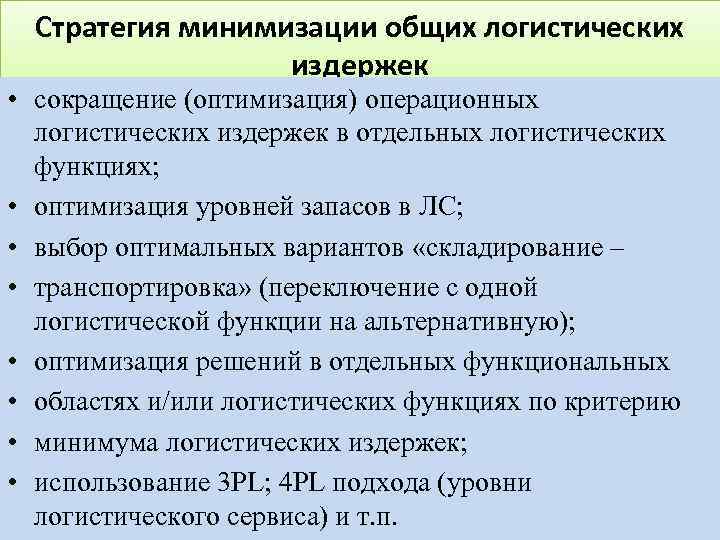 Стратегия минимизации общих логистических издержек

• сокращение (оптимизация) операционных логистических издержек в отдельных логистических функциях;
• оптимизация уровней запасов в ЛС;
• выбор оптимальных вариантов «складирование –
• транспортировка» (переключение с одной логистической функции на альтернативную);
• оптимизация решений в отдельных функциональных
• областях и/или логистических функциях по критерию
• минимума логистических издержек;
• использование 3PL; 4PL подхода (уровни логистического сервиса) и т.п.